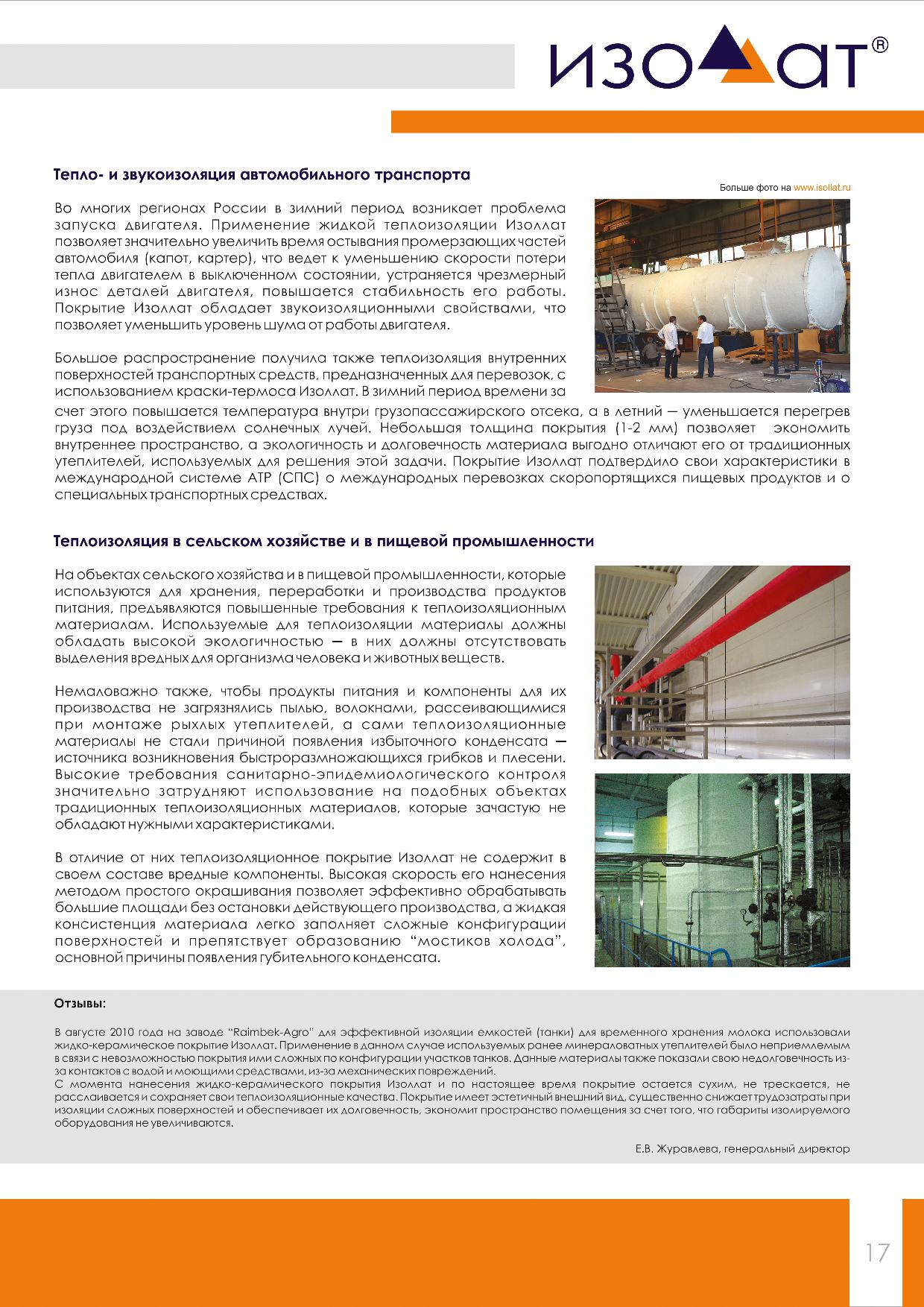 ИЗОЛЛАТ®

Тепло- и звукоизоляция автомобильного транспорта

Больше фото на www.isollat.ru

Во многих регионах России в зимний период возникает проблема запуска двигателя. Применение жидкой теплоизоляции Изоллат позволяет значительно увеличить время остывания промерзающих частей автомобиля (капот, картер), что ведет к уменьшению скорости потери тепла двигателем в выключенном состоянии, устраняется чрезмерный износ деталей двигателя, повышается стабильность его работы. Покрытие Изоллат обладает звукоизоляционными свойствами, что позволяет уменьшить уровень шума от работы двигателя.

Большое распространение получила также теплоизоляция внутренних поверхностей транспортных средств, предназначенных для перевозок, с использованием краски-термоса Изоллат. В зимний период времени за счет этого повышается температура внутри грузопассажирского отсека, а в летний — уменьшается перегрев груза под воздействием солнечных лучей. Небольшая толщина покрытия (1-2 мм) позволяет экономить внутреннее пространство, а экологичность и долговечность материала выгодно отличают его от традиционных утеплителей, используемых для решения этой задачи. Покрытие Изоллат подтвердило свои характеристики в международной системе АТР (СПС) о международных перевозках скоропортящихся пищевых продуктов и о специальных транспортных средствах.

Теплоизоляция в сельском хозяйстве и в пищевой промышленности

На объектах сельского хозяйства и в пищевой промышленности, которые используются для хранения, переработки и производства продуктов питания, предъявляются повышенные требования к теплоизоляционным материалам. Используемые для теплоизоляции материалы должны обладать высокой экологичностью — в них должны отсутствовать выделения вредных для организма человека и животных веществ.

Немаловажно также, чтобы продукты питания и компоненты для их производства не загрязнялись пылью, волокнами, рассеивающимися при монтаже рыхлых утеплителей, а сами теплоизоляционные материалы не стали причиной появления избыточного конденсата — источника возникновения быстроразмножающихся грибков и плесени. Высокие требования санитарно-эпидемиологического контроля значительно затрудняют использование на подобных объектах традиционных теплоизоляционных материалов, которые зачастую не обладают нужными характеристиками.

В отличие от них теплоизоляционное покрытие Изоллат не содержит в своем составе вредные компоненты. Высокая скорость его нанесения методом простого окрашивания позволяет эффективно обрабатывать большие площади без остановки действующего производства, а жидкая консистенция материала легко заполняет сложные конфигурации поверхностей и препятствует образованию “мостиков холода”, основной причины появления губительного конденсата.

Отзывы:

В августе 2010 года на заводе "Raimbek-Agro" для эффективной изоляции емкостей (танки) для временного хранения молока использовали жидко-керамическое покрытие Изоллат. Применение в данном случае используемых ранее минераловатных утеплителей было неприемлемым в связи с невозможностью покрытия ими сложных по конфигурации участков танков. Данные материалы также показали свою недолговечность из-за контактов с водой и моющими средствами, из-за механических повреждений.
С момента нанесения жидко-керамического покрытия Изоллат и по настоящее время покрытие остается сухим, не трескается, не расслаивается и сохраняет свои теплоизоляционные качества. Покрытие имеет эстетичный внешний вид, существенно снижает трудозатраты при изоляции сложных поверхностей и обеспечивает их долговечность, экономит пространство помещения за счет того, что габариты изолируемого оборудования не увеличиваются.

Е.В. Журавлева, генеральный директор

17